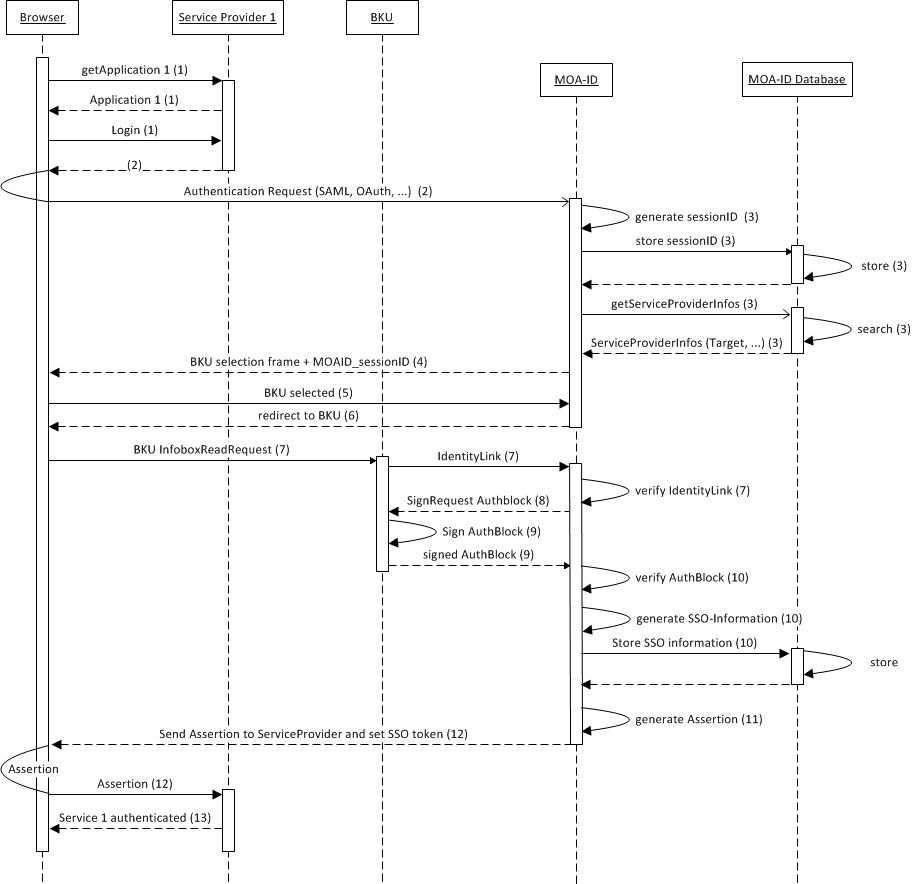 Browser

Service Provider 1

BKU

MOA-ID

MOA-ID Database

getApplication 1 (1)

Application 1 (1)

Login (1)

(2)

Authentication Request (SAML, OAuth, ...) (2)

generate sessionID (3)

store sessionID (3)

store (3)

getServiceProviderInfos (3)

search (3)

ServiceProviderInfos (Target, ...) (3)

BKU selection frame + MOAID_sessionID (4)

BKU selected (5)

redirect to BKU (6)

BKU InfoboxReadRequest (7)

IdentityLink (7)

verify IdentityLink (7)

SignRequest Authblock (8)

Sign AuthBlock (9)

signed AuthBlock (9)

verify AuthBlock (10)

generate SSO-Information (10)

Store SSO information (10)

store

generate Assertion (11)

Send Assertion to ServiceProvider and set SSO token (12)

Assertion

Assertion (12)

Service 1 authenticated (13)